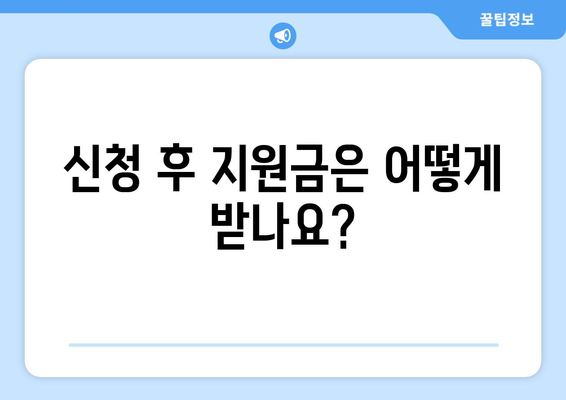 꿀팁정보

신청 후 지원금은 어떻게 받나요?